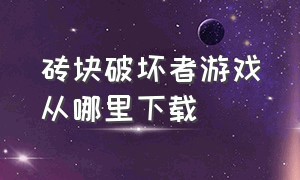 砖块破坏者游戏
从哪里下载